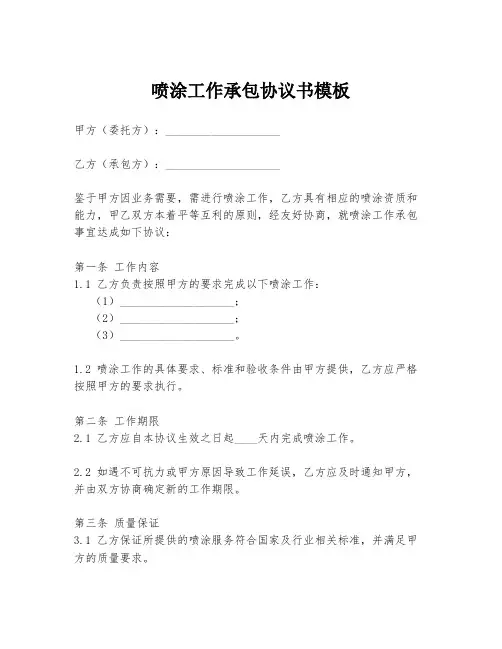 喷涂工作承包协议书模板

甲方（委托方）：____________________

乙方（承包方）：____________________

鉴于甲方因业务需要，需进行喷涂工作，乙方具有相应的喷涂资质和能力，甲乙双方本着平等互利的原则，经友好协商，就喷涂工作承包事宜达成如下协议：

第一条 工作内容
1.1 乙方负责按照甲方的要求完成以下喷涂工作：
（1）____________________；
（2）____________________；
（3）____________________。

1.2 喷涂工作的具体要求、标准和验收条件由甲方提供，乙方应严格按照甲方的要求执行。

第二条 工作期限
2.1 乙方应自本协议生效之日起____天内完成喷涂工作。

2.2 如遇不可抗力或甲方原因导致工作延误，乙方应及时通知甲方，并由双方协商确定新的工作期限。

第三条 质量保证
3.1 乙方保证所提供的喷涂服务符合国家及行业相关标准，并满足甲方的质量要求。